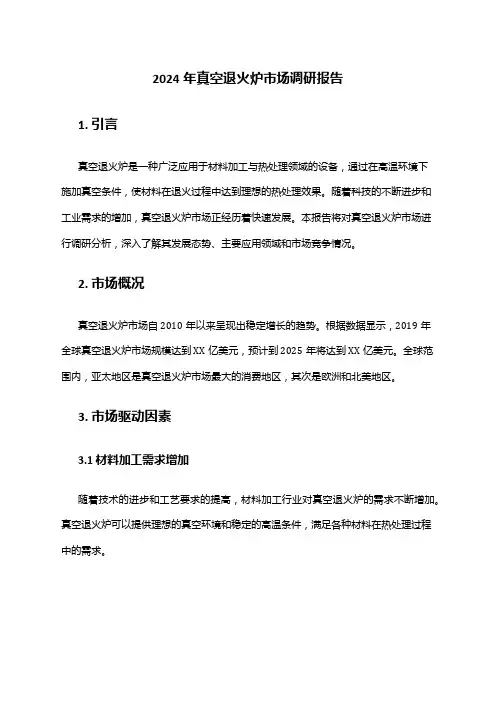 2024 年真空退火炉市场调研报告

1. 引言

真空退火炉是一种广泛应用于材料加工与热处理领域的设备，通过在高温环境下施加真空条件，使材料在退火过程中达到理想的热处理效果。随着科技的不断进步和工业需求的增加，真空退火炉市场正经历着快速发展。本报告将对真空退火炉市场进行调研分析，深入了解其发展态势、主要应用领域和市场竞争情况。

2. 市场概况

真空退火炉市场自 2010 年以来呈现出稳定增长的趋势。根据数据显示，2019 年全球真空退火炉市场规模达到 XX 亿美元，预计到 2025 年将达到 XX 亿美元。全球范围内，亚太地区是真空退火炉市场最大的消费地区，其次是欧洲和北美地区。

3. 市场驱动因素

3.1 材料加工需求增加

随着技术的进步和工艺要求的提高，材料加工行业对真空退火炉的需求不断增加。真空退火炉可以提供理想的真空环境和稳定的高温条件，满足各种材料在热处理过程中的需求。